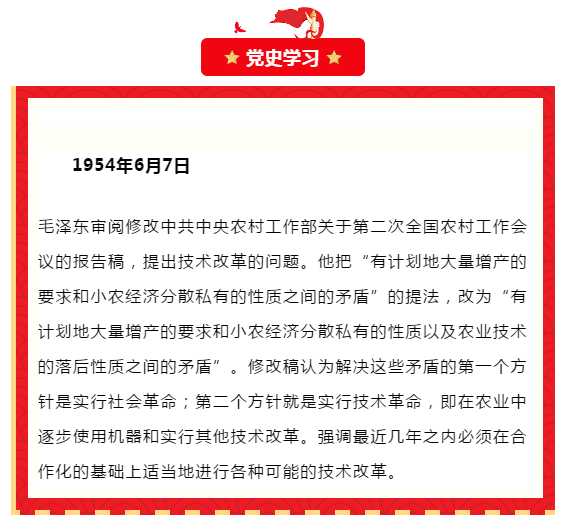 党史学习

1954年6月7日

毛泽东审阅修改中共中央农村工作部关于第二次全国农村工作会议的报告稿，提出技术改革的问题。他把“有计划地大量增产的要求和小农经济分散私有的性质之间的矛盾”的提法，改为“有计划地大量增产的要求和小农经济分散私有的性质以及农业技术的落后性质之间的矛盾”。修改稿认为解决这些矛盾的第一个方针是实行社会革命；第二个方针就是实行技术革命，即在农业中逐步使用机器和实行其他技术改革。强调最近几年之内必须在合作化的基础上适当地进行各种可能的技术改革。